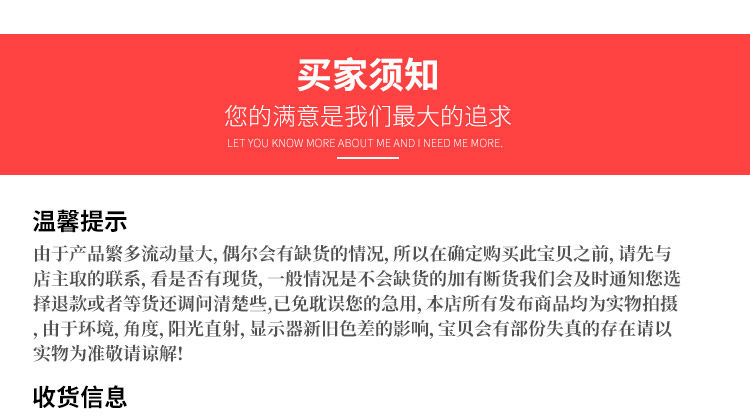 买家须知

您的满意是我们最大的追求

LET YOU KNOW MORE ABOUT ME AND I NEED ME MORE.

温馨提示

由于产品繁多流动量大, 偶尔会有缺货的情况, 所以在确定购买此宝贝之前, 请先与店主取的联系, 看是否有现货, 一般情况是不会缺货的加有断货我们会及时通知您选择退款或者等货还调问清楚些,已免耽误您的急用, 本店所有发布商品均为实物拍摄, 由于环境, 角度, 阳光直射, 显示器新旧色差的影响, 宝贝会有部份失真的存在请以实物为准敬请谅解!

收货信息